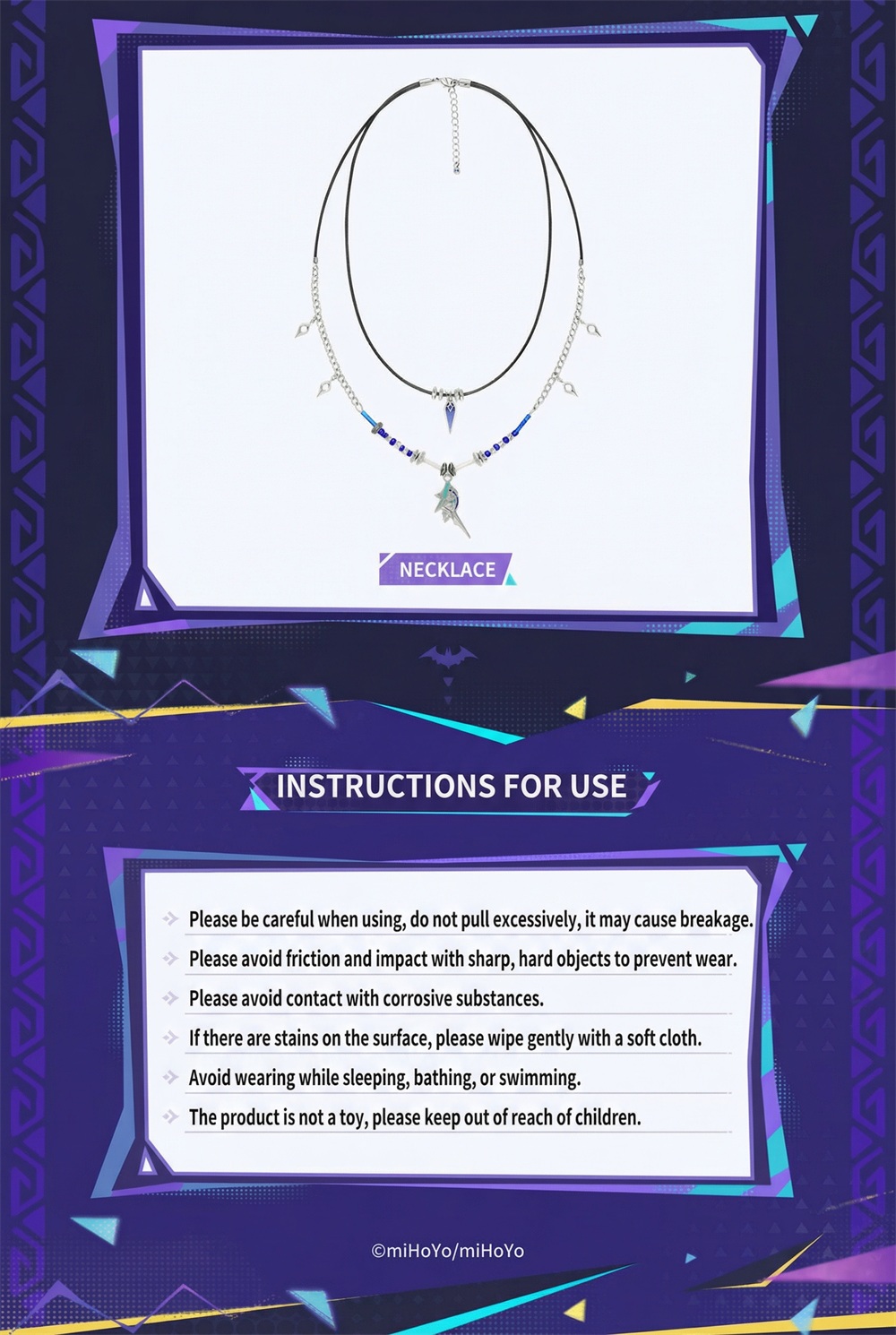 NECKLACE

INSTRUCTIONS FOR USE

Please be careful when using, do not pull excessively, it may cause breakage.

Please avoid friction and impact with sharp, hard objects to prevent wear.

Please avoid contact with corrosive substances.

If there are stains on the surface, please wipe gently with a soft cloth.

Avoid wearing while sleeping, bathing, or swimming.

The product is not a toy, please keep out of reach of children.

©miHoYo/miHoYo